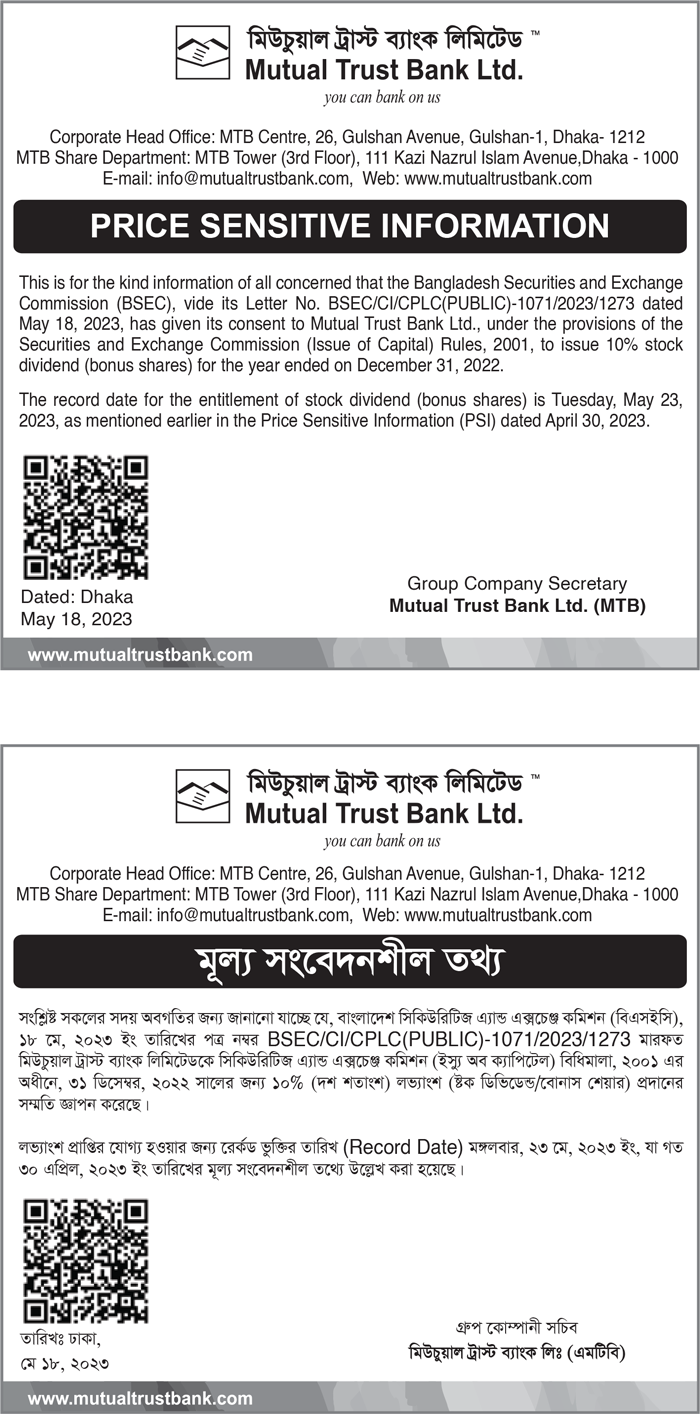 মিউচুয়াল ট্রাস্ট ব্যাংক লিমিটেড ™
Mutual Trust Bank Ltd.
you can bank on us

Corporate Head Office: MTB Centre, 26, Gulshan Avenue, Gulshan-1, Dhaka- 1212
MTB Share Department: MTB Tower (3rd Floor), 111 Kazi Nazrul Islam Avenue,Dhaka - 1000
E-mail: info@mutualtrustbank.com, Web: www.mutualtrustbank.com

PRICE SENSITIVE INFORMATION

This is for the kind information of all concerned that the Bangladesh Securities and Exchange Commission (BSEC), vide its Letter No. BSEC/CI/CPLC(PUBLIC)-1071/2023/1273 dated May 18, 2023, has given its consent to Mutual Trust Bank Ltd., under the provisions of the Securities and Exchange Commission (Issue of Capital) Rules, 2001, to issue 10% stock dividend (bonus shares) for the year ended on December 31, 2022.

The record date for the entitlement of stock dividend (bonus shares) is Tuesday, May 23, 2023, as mentioned earlier in the Price Sensitive Information (PSI) dated April 30, 2023.

Dated: Dhaka
May 18, 2023

Group Company Secretary
Mutual Trust Bank Ltd. (MTB)

www.mutualtrustbank.com

মিউচুয়াল ট্রাস্ট ব্যাংক লিমিটেড ™
Mutual Trust Bank Ltd.
you can bank on us

Corporate Head Office: MTB Centre, 26, Gulshan Avenue, Gulshan-1, Dhaka- 1212
MTB Share Department: MTB Tower (3rd Floor), 111 Kazi Nazrul Islam Avenue,Dhaka - 1000
E-mail: info@mutualtrustbank.com, Web: www.mutualtrustbank.com

মূল্য সংবেদনশীল তথ্য

সংশ্লিষ্ট সকলের সদয় অবগতির জন্য জানানো যাচ্ছে যে, বাংলাদেশ সিকিউরিটিজ এ্যান্ড এক্সচেঞ্জ কমিশন (বিএসইসি), ১৮ মে, ২০২৩ ইং তারিখের পত্র নম্বর BSEC/CI/CPLC(PUBLIC)-1071/2023/1273 মারফত মিউচুয়াল ট্রাস্ট ব্যাংক লিমিটেডকে সিকিউরিটিজ এ্যান্ড এক্সচেঞ্জ কমিশন (ইস্যু অব ক্যাপিটেল) বিধিমালা, ২০০১ এর অধীনে, ৩১ ডিসেম্বর, ২০২২ সালের জন্য ১০% (দশ শতাংশ) লভ্যাংশ (স্টক ডিভিডেন্ড/বোনাস শেয়ার) প্রদানের সম্মতি জ্ঞাপন করেছে।

লভ্যাংশ প্রাপ্তির যোগ্য হওয়ার জন্য রেকর্ড ভুক্তির তারিখ (Record Date) মঙ্গলবার, ২৩ মে, ২০২৩ ইং, যা গত ৩০ এপ্রিল, ২০২৩ ইং তারিখের মূল্য সংবেদনশীল তথ্যে উল্লেখ করা হয়েছে।

তারিখঃ ঢাকা,
মে ১৮, ২০২৩

গ্রুপ কোম্পানী সচিব
মিউচুয়াল ট্রাস্ট ব্যাংক লিঃ (এমটিবি)

www.mutualtrustbank.com